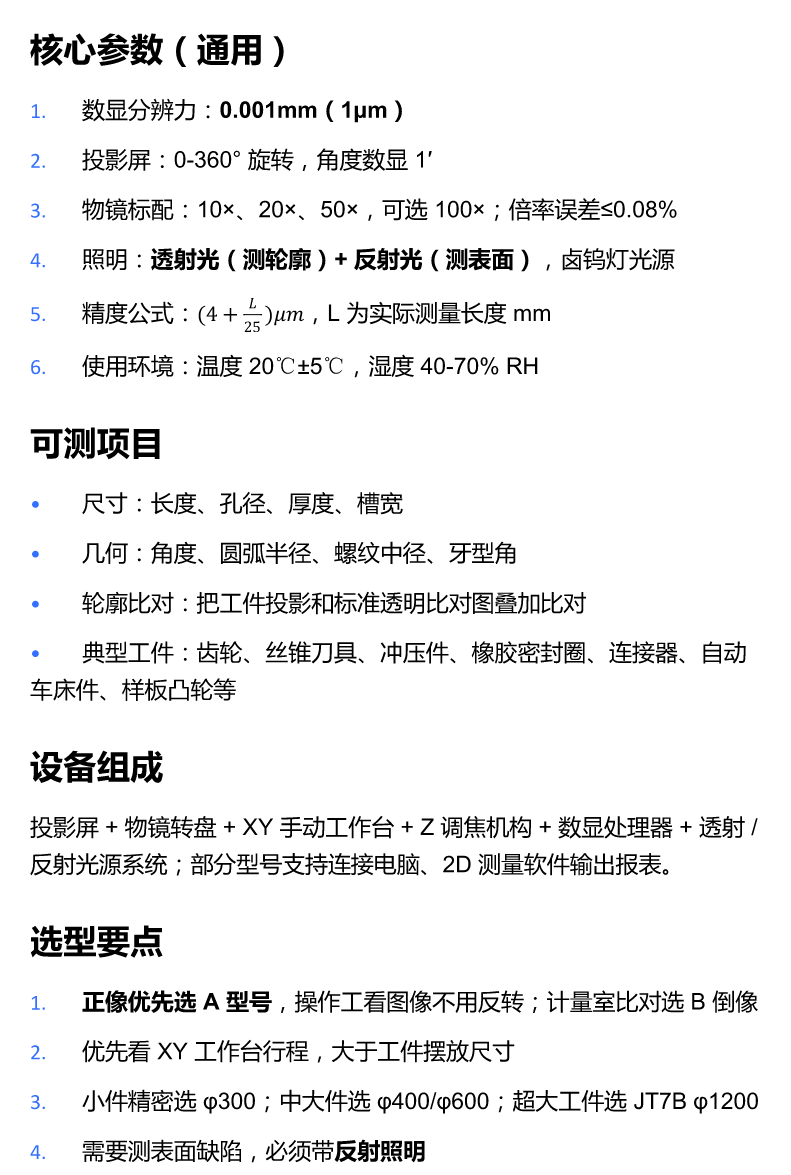 核心参数（通用）

1. 数显分辨力：0.001mm（1μm）

2. 投影屏：0-360° 旋转，角度数显 1′

3. 物镜标配：10×、20×、50×，可选 100×；倍率误差≤0.08%

4. 照明：透射光（测轮廓）+ 反射光（测表面），卤钨灯光源

5. 精度公式：$(4+\frac{L}{25})\mu m$，L 为实际测量长度 mm

6. 使用环境：温度 20℃±5℃，湿度 40-70% RH

可测项目

• 尺寸：长度、孔径、厚度、槽宽

• 几何：角度、圆弧半径、螺纹中径、牙型角

• 轮廓比对：把工件投影和标准透明比对图叠加比对

• 典型工件：齿轮、丝锥刀具、冲压件、橡胶密封圈、连接器、自动车床件、样板凸轮等

设备组成

投影屏 + 物镜转盘 + XY 手动工作台 + Z 调焦机构 + 数显处理器 + 透射 / 反射光源系统；部分型号支持连接电脑、2D 测量软件输出报表。

选型要点

1. 正像优先选 A 型号，操作工看图像不用反转；计量室比对选 B 倒像

2. 优先看 XY 工作台行程，大于工件摆放尺寸

3. 小件精密选 φ300；中大件选 φ400/φ600；超大工件选 JT7B φ1200

4. 需要测表面缺陷，必须带反射照明